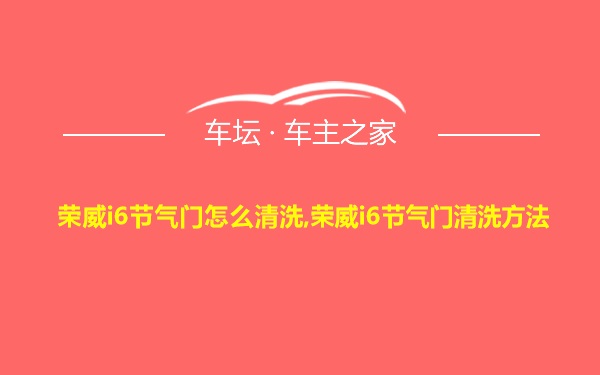 车坛 · 车主之家

荣威i6节气门怎么清洗,荣威i6节气门清洗方法